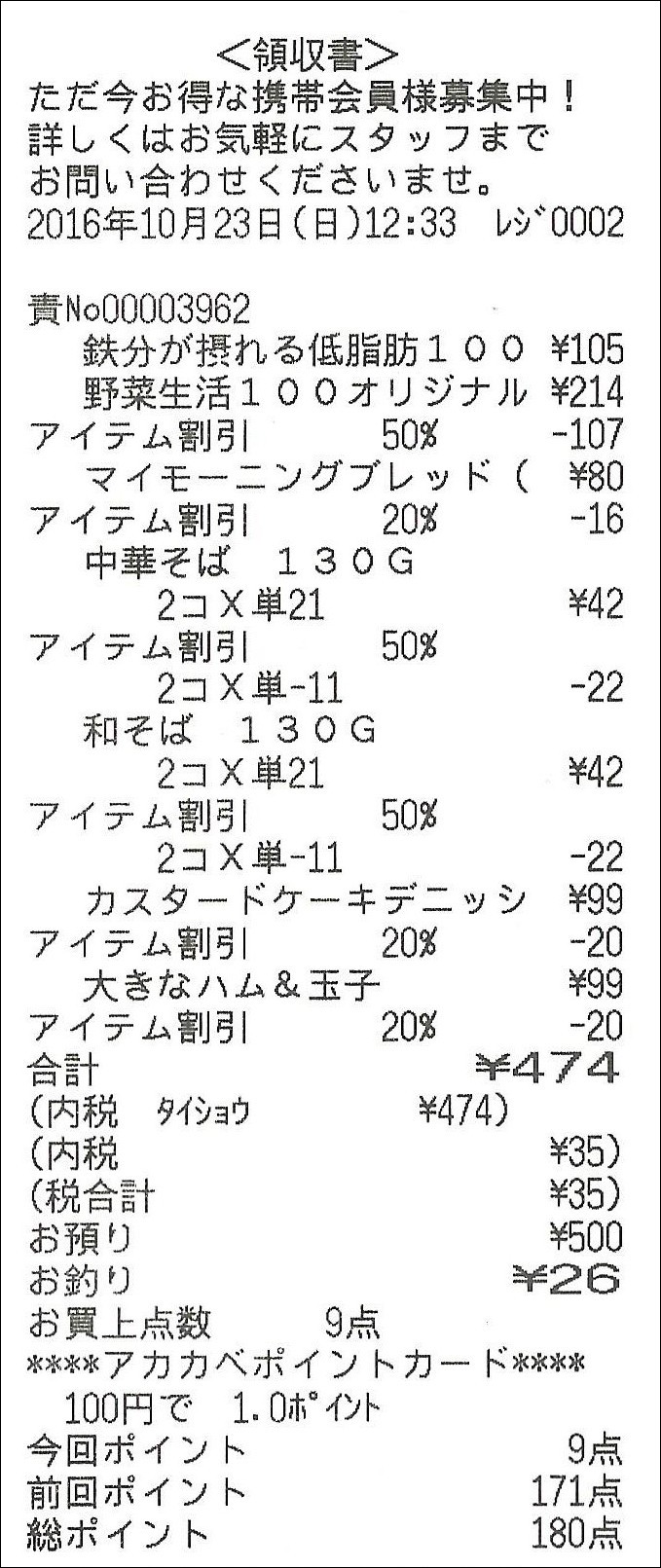 <領収書>
ただ今お得な携帯会員様募集中!
詳しくはお気軽にスタッフまで
お問い合わせくださいませ。
2016年10月23日(日)12:33 ﾚｼﾞ0002

責No00003962
鉄分が摂れる低脂肪100 ¥105
野菜生活100オリジナル ¥214
アイテム割引 50% -107
マイモーニングブレッド( ¥80
アイテム割引 20% -16
中華そば 130G
2コX単21 ¥42
アイテム割引 50%
2コX単-11 -22
和そば 130G
2コX単21 ¥42
アイテム割引 50%
2コX単-11 -22
カスタードケーキデニッシ ¥99
アイテム割引 20% -20
大きなハム&玉子 ¥99
アイテム割引 20% -20
合計 ¥474
(内税 ﾀｲｼｮｳ ¥474)
(内税 ¥35)
(税合計 ¥35)
お預り ¥500
お釣り ¥26
お買上点数 9点
****アカカベポイントカード****
100円で 1.0ﾎﾟｲﾝﾄ
今回ポイント 9点
前回ポイント 171点
総ポイント 180点